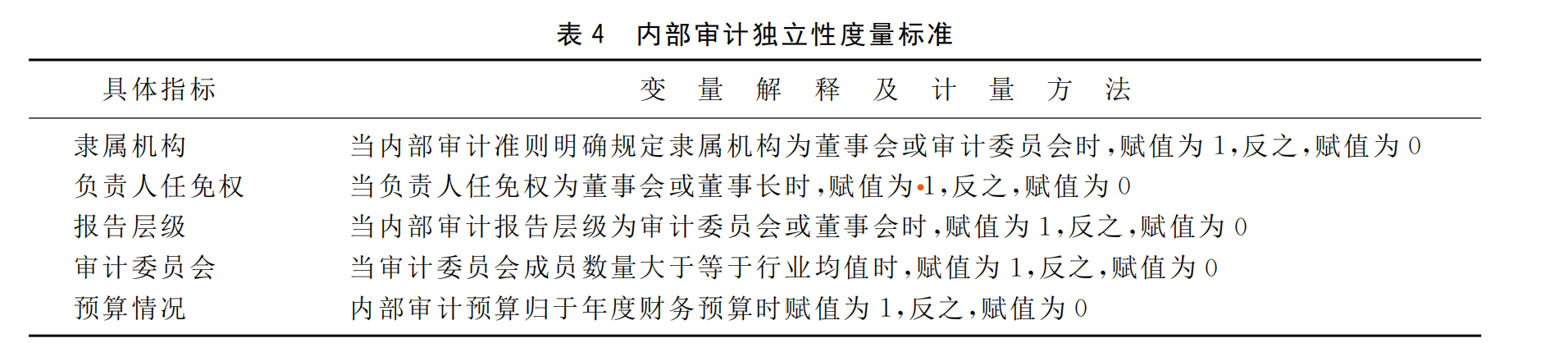 表4 内部审计独立性度量标准

| 具体指标 | 变量解释及计量方法 |
|---|---|
| 隶属机构 | 当内部审计准则明确规定隶属机构为董事会或审计委员会时,赋值为1,反之,赋值为0 |
| 负责人任免权 | 当负责人任免权为董事会或董事长时,赋值为1,反之,赋值为0 |
| 报告层级 | 当内部审计报告层级为审计委员会或董事会时,赋值为1,反之,赋值为0 |
| 审计委员会 | 当审计委员会成员数量大于等于行业均值时,赋值为1,反之,赋值为0 |
| 预算情况 | 内部审计预算归于年度财务预算时赋值为1,反之,赋值为0 |